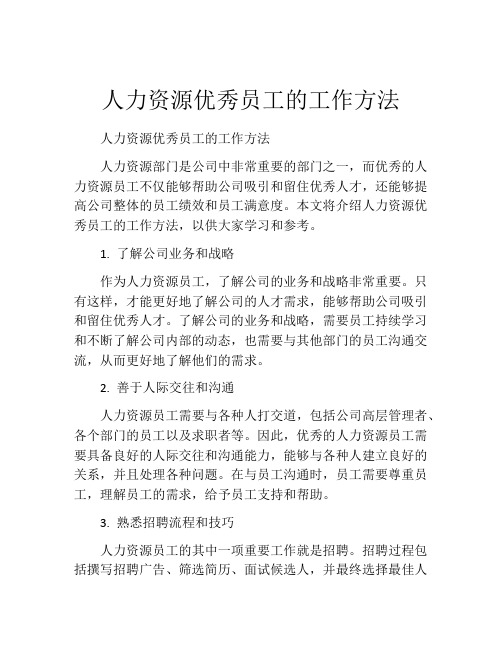 人力资源优秀员工的工作方法

人力资源优秀员工的工作方法

人力资源部门是公司中非常重要的部门之一，而优秀的人力资源员工不仅能够帮助公司吸引和留住优秀人才，还能够提高公司整体的员工绩效和员工满意度。本文将介绍人力资源优秀员工的工作方法，以供大家学习和参考。

1. 了解公司业务和战略

作为人力资源员工，了解公司的业务和战略非常重要。只有这样，才能更好地了解公司的人才需求，能够帮助公司吸引和留住优秀人才。了解公司的业务和战略，需要员工持续学习和不断了解公司内部的动态，也需要与其他部门的员工沟通交流，从而更好地了解他们的需求。

2. 善于人际交往和沟通

人力资源员工需要与各种人打交道，包括公司高层管理者、各个部门的员工以及求职者等。因此，优秀的人力资源员工需要具备良好的人际交往和沟通能力，能够与各种人建立良好的关系，并且处理各种问题。在与员工沟通时，员工需要尊重员工，理解员工的需求，给予员工支持和帮助。

3. 熟悉招聘流程和技巧

人力资源员工的其中一项重要工作就是招聘。招聘过程包括撰写招聘广告、筛选简历、面试候选人，并最终选择最佳人